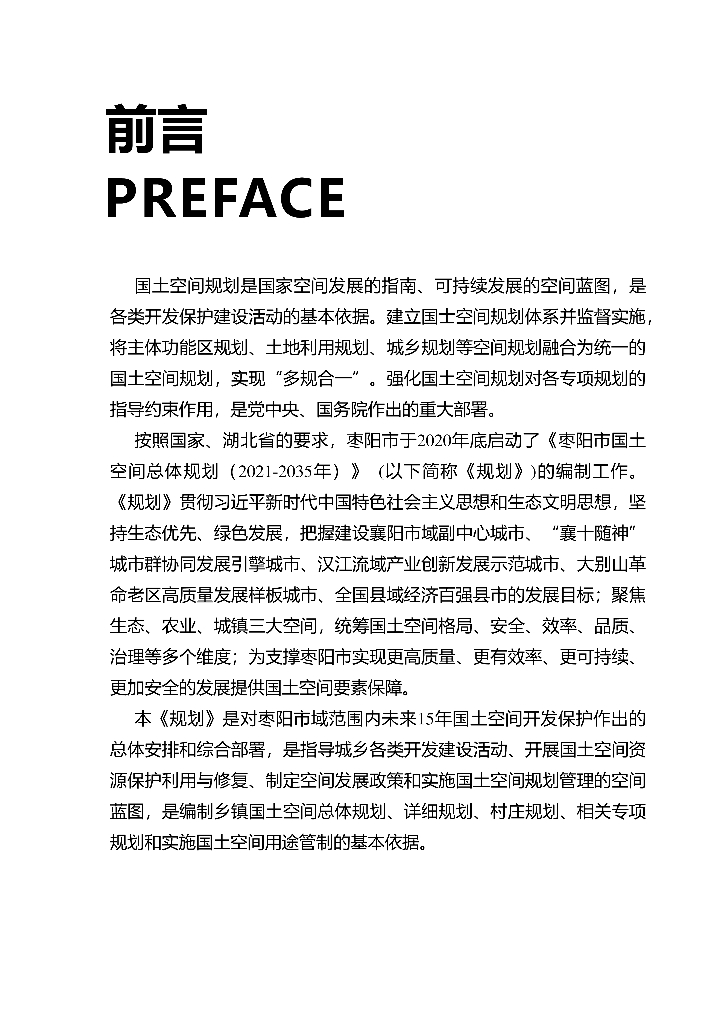 前言
PREFACE

国土空间规划是国家空间发展的指南、可持续发展的空间蓝图，是各类开发保护建设活动的基本依据。建立国土空间规划体系并监督实施，将主体功能区规划、土地利用规划、城乡规划等空间规划融合为统一的国土空间规划，实现“多规合一”。强化国土空间规划对各专项规划的指导约束作用，是党中央、国务院作出的重大部署。

按照国家、湖北省的要求，枣阳市于2020年底启动了《枣阳市国土空间总体规划（2021-2035年）》（以下简称《规划》)的编制工作。《规划》贯彻习近平新时代中国特色社会主义思想和生态文明思想，坚持生态优先、绿色发展，把握建设襄阳市域副中心城市、“襄十随神”城市群协同发展引擎城市、汉江流域产业创新发展示范城市、大别山革命老区高质量发展样板城市、全国县域经济百强县市的发展目标；聚焦生态、农业、城镇三大空间，统筹国土空间格局、安全、效率、品质、治理等多个维度；为支撑枣阳市实现更高质量、更有效率、更可持续、更加安全的发展提供国土空间要素保障。

本《规划》是对枣阳市域范围内未来15年国土空间开发保护作出的总体安排和综合部署，是指导城乡各类开发建设活动、开展国土空间资源保护利用与修复、制定空间发展政策和实施国土空间规划管理的空间蓝图，是编制乡镇国土空间总体规划、详细规划、村庄规划、相关专项规划和实施国土空间用途管制的基本依据。